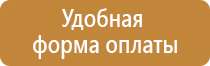 Удобная форма оплаты